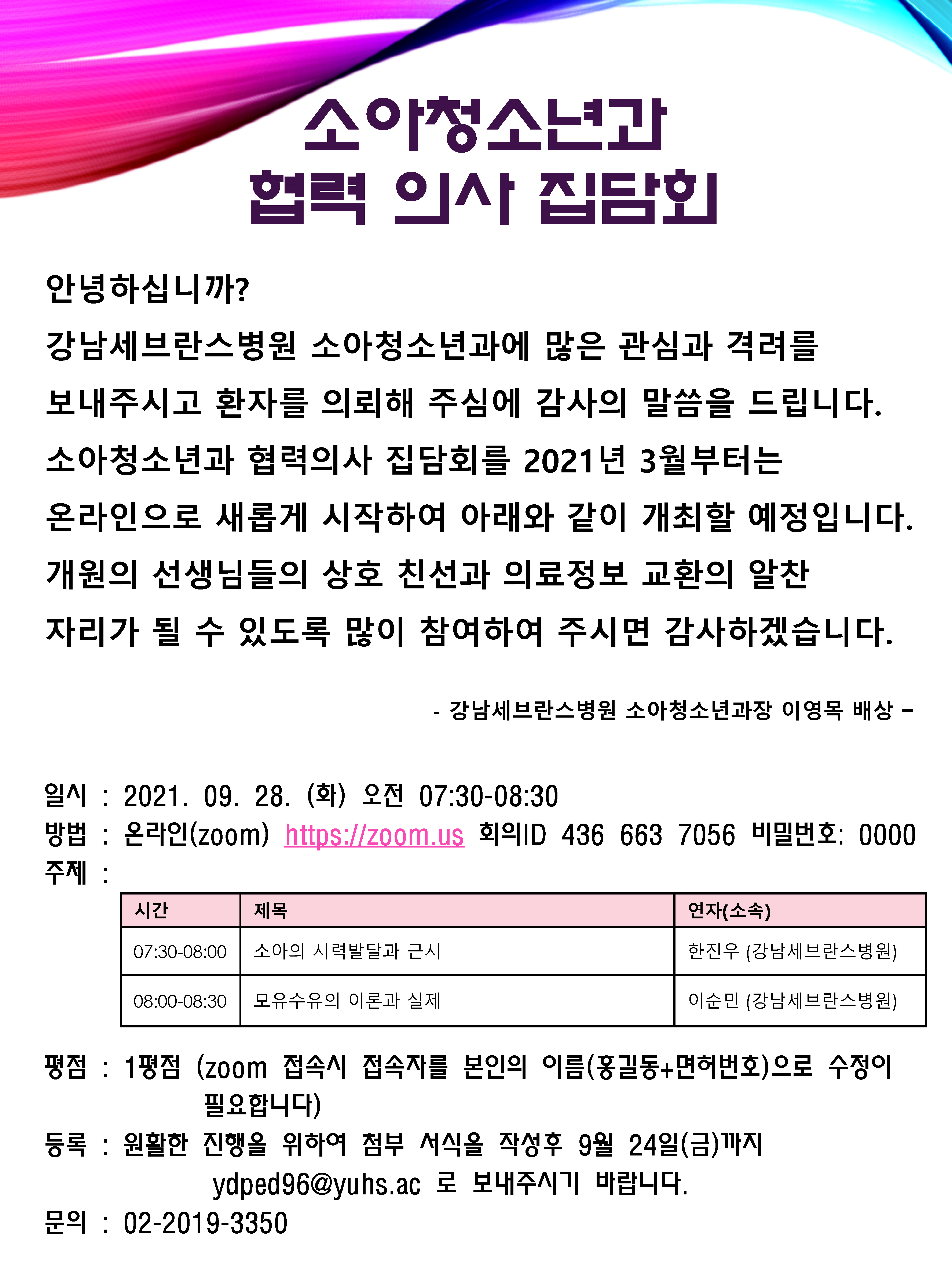 소아청소년과
협력 의사 집담회

안녕하십니까?
강남세브란스병원 소아청소년과에 많은 관심과 격려를 보내주시고 환자를 의뢰해 주심에 감사의 말씀을 드립니다.
소아청소년과 협력의사 집담회를 2021년 3월부터는 온라인으로 새롭게 시작하여 아래와 같이 개최할 예정입니다.
개원의 선생님들의 상호 친선과 의료정보 교환의 알찬 자리가 될 수 있도록 많이 참여하여 주시면 감사하겠습니다.

- 강남세브란스병원 소아청소년과장 이영목 배상 –

일시 : 2021. 09. 28. (화) 오전 07:30-08:30
방법 : 온라인(zoom) https://zoom.us 회의ID 436 663 7056 비밀번호: 0000
주제 :

| 시간 | 제목 | 연자(소속) |
|---|---|---|
| 07:30-08:00 | 소아의 시력발달과 근시 | 한진우 (강남세브란스병원) |
| 08:00-08:30 | 모유수유의 이론과 실제 | 이순민 (강남세브란스병원) |

평점 : 1평점 (zoom 접속시 접속자를 본인의 이름(홍길동+면허번호)으로 수정이 필요합니다)
등록 : 원활한 진행을 위하여 첨부 서식을 작성후 9월 24일(금)까지 ydped96@yuhs.ac 로 보내주시기 바랍니다.
문의 : 02-2019-3350